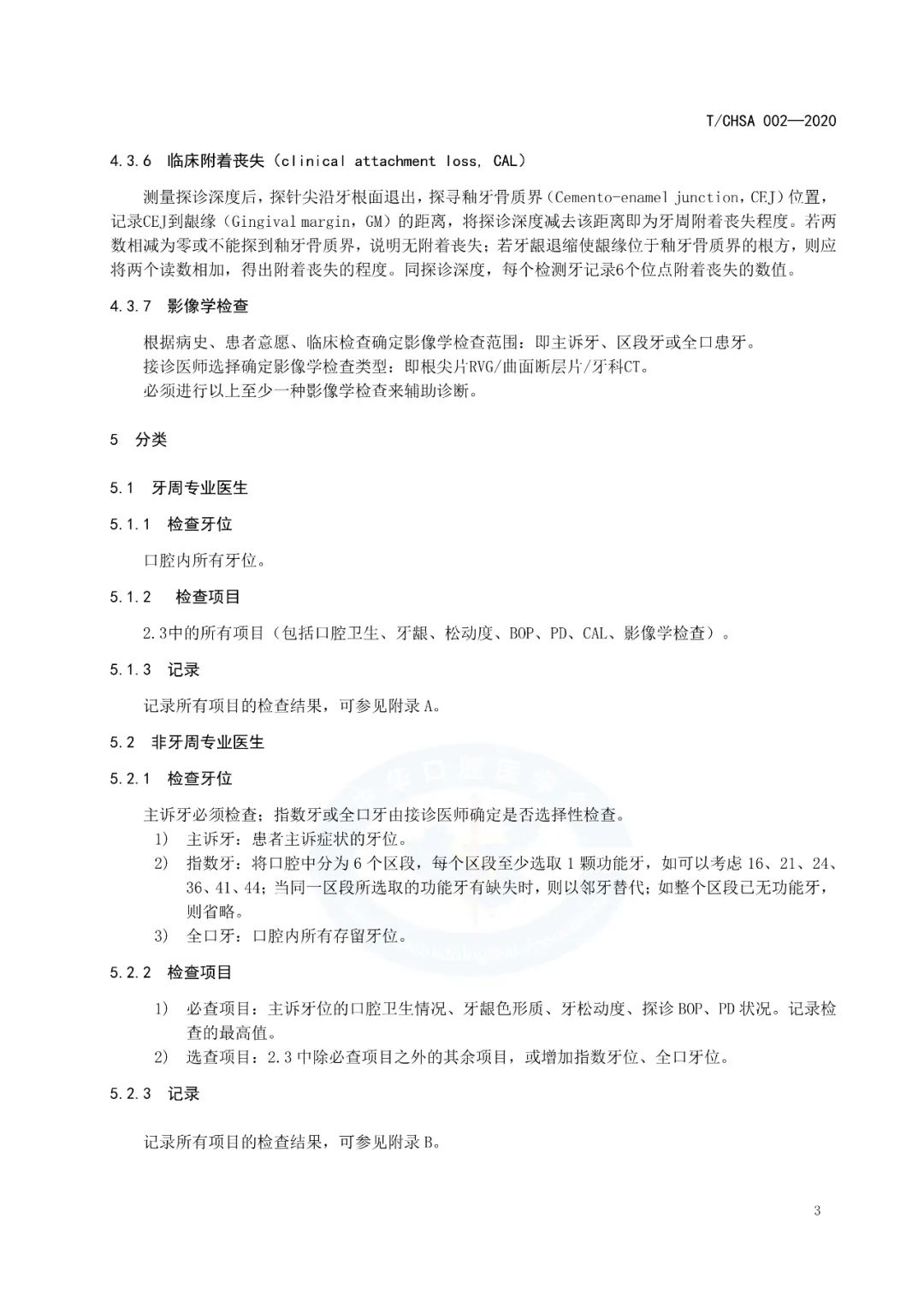 T/CHSA 002—2020

4.3.6 临床附着丧失（clinical attachment loss, CAL）

测量探诊深度后，探针尖沿牙根面退出，探寻釉牙骨质界（Cemento-enamel junction，CEJ）位置，记录CEJ到龈缘（Gingival margin，GM）的距离，将探诊深度减去该距离即为牙周附着丧失程度。若两数相减为零或不能探到釉牙骨质界，说明无附着丧失；若牙龈退缩使龈缘位于釉牙骨质界的根方，则应将两个读数相加，得出附着丧失的程度。同探诊深度，每个检测牙记录6个位点附着丧失的数值。

4.3.7 影像学检查

根据病史、患者意愿、临床检查确定影像学检查范围：即主诉牙、区段牙或全口患牙。
接诊医师选择确定影像学检查类型：即根尖片RVG/曲面断层片/牙科CT。
必须进行以上至少一种影像学检查来辅助诊断。

5 分类

5.1 牙周专业医生

5.1.1 检查牙位

口腔内所有牙位。

5.1.2 检查项目

2.3中的所有项目（包括口腔卫生、牙龈、松动度、BOP、PD、CAL、影像学检查）。

5.1.3 记录

记录所有项目的检查结果，可参见附录A。

5.2 非牙周专业医生

5.2.1 检查牙位

主诉牙必须检查；指数牙或全口牙由接诊医师确定是否选择性检查。
1) 主诉牙：患者主诉症状的牙位。
2) 指数牙：将口腔中分为6个区段，每个区段至少选取1颗功能牙，如可以考虑16、21、24、36、41、44；当同一区段所选取的功能牙有缺失时，则以邻牙替代；如整个区段已无功能牙，则省略。
3) 全口牙：口腔内所有存留牙位。

5.2.2 检查项目

1) 必查项目：主诉牙位的口腔卫生情况、牙龈色形质、牙松动度、探诊BOP、PD状况。记录检查的最高值。
2) 选查项目：2.3中除必查项目之外的其余项目，或增加指数牙位、全口牙位。

5.2.3 记录

记录所有项目的检查结果，可参见附录B。

3